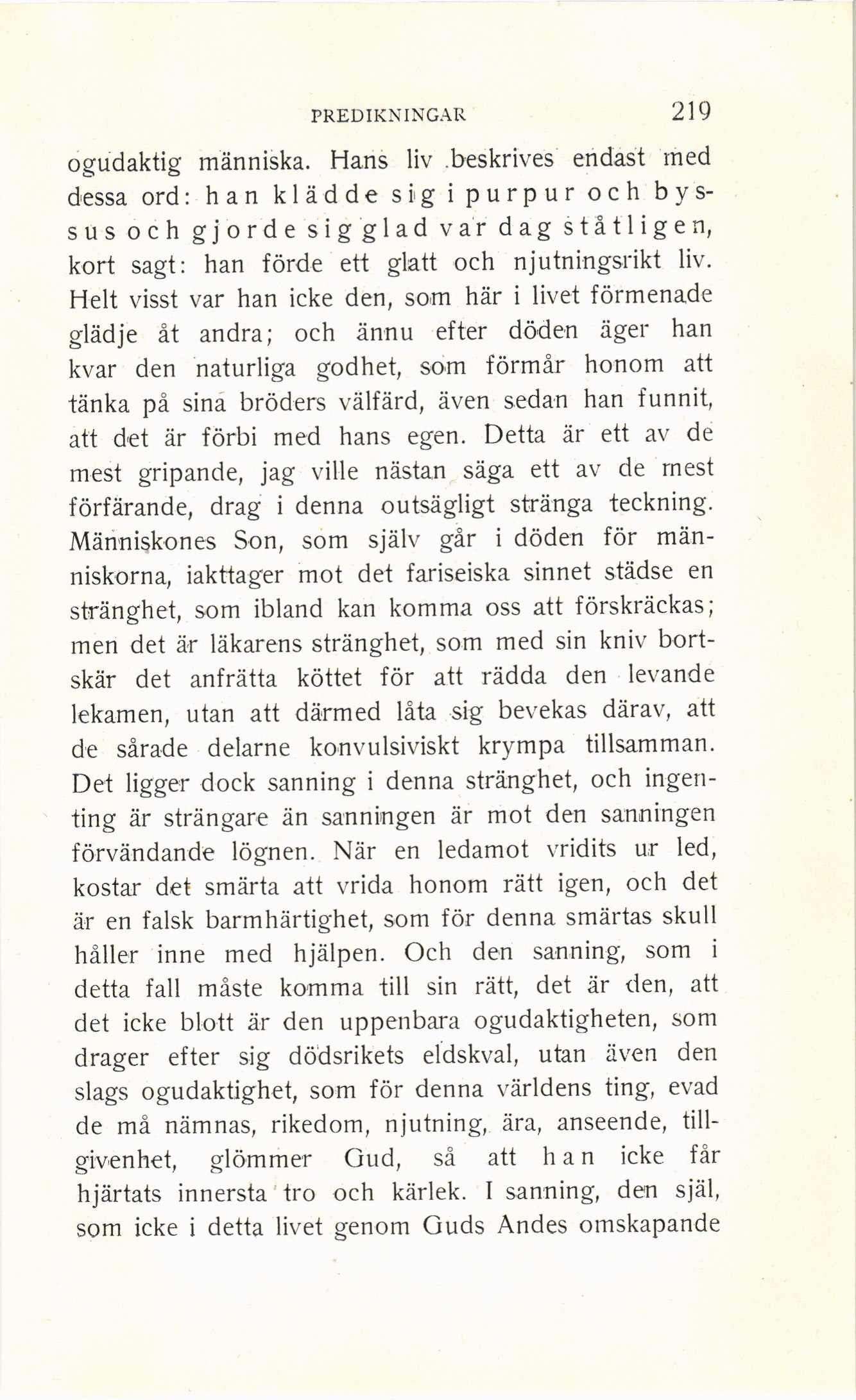 PREDIKNINGAR 219

ogudaktig människa. Hans liv beskrives endast med dessa ord: han klädde sig i purpur och byssus och gjorde sig glad var dag ståtligen, kort sagt: han förde ett glatt och njutningsrikt liv. Helt visst var han icke den, som här i livet förmenade glädje åt andra; och ännu efter döden äger han kvar den naturliga godhet, som förmår honom att tänka på sina bröders välfärd, även sedan han funnit, att det är förbi med hans egen. Detta är ett av de mest gripande, jag ville nästan säga ett av de mest förfärande, drag i denna outsägligt stränga teckning. Människones Son, som själv går i döden för människorna, iakttager mot det fariseiska sinnet städse en stränghet, som ibland kan komma oss att förskräckas; men det är läkarens stränghet, som med sin kniv bortskär det anfrätta köttet för att rädda den levande lekamen, utan att därmed låta sig bevekas därav, att de sårade delarne konvulsiviskt krympa tillsamman. Det ligger dock sanning i denna stränghet, och ingenting är strängare än sanningen är mot den sanningen förvändande lögnen. När en ledamot vridits ur led, kostar det smärta att vrida honom rätt igen, och det är en falsk barmhärtighet, som för denna smärtas skull håller inne med hjälpen. Och den sanning, som i detta fall måste komma till sin rätt, det är den, att det icke blott är den uppenbara ogudaktigheten, som drager efter sig dödsrikets eldskval, utan även den slags ogudaktighet, som för denna världens ting, evad de må nämnas, rikedom, njutning, ära, anseende, tillgivenhet, glömmer Gud, så att han icke får hjärtats innersta tro och kärlek. I sanning, den själ, som icke i detta livet genom Guds Andes omskapande